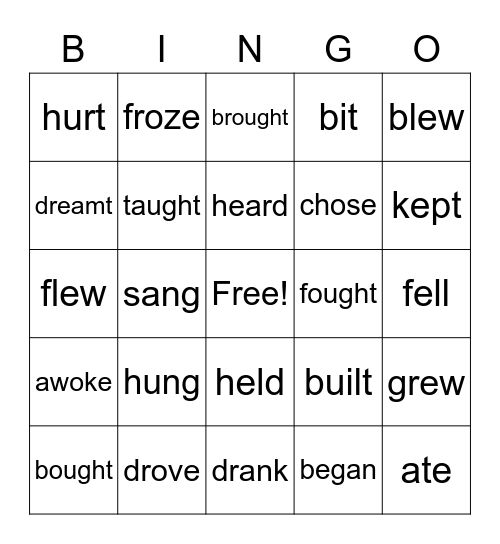 | B | I | N | G | O |
|---|---|---|---|---|
| hurt | froze | brought | bit | blew |
| dreamt | taught | heard | chose | kept |
| flew | sang | Free! | fought | fell |
| awoke | hung | held | built | grew |
| bought | drove | drank | began | ate |